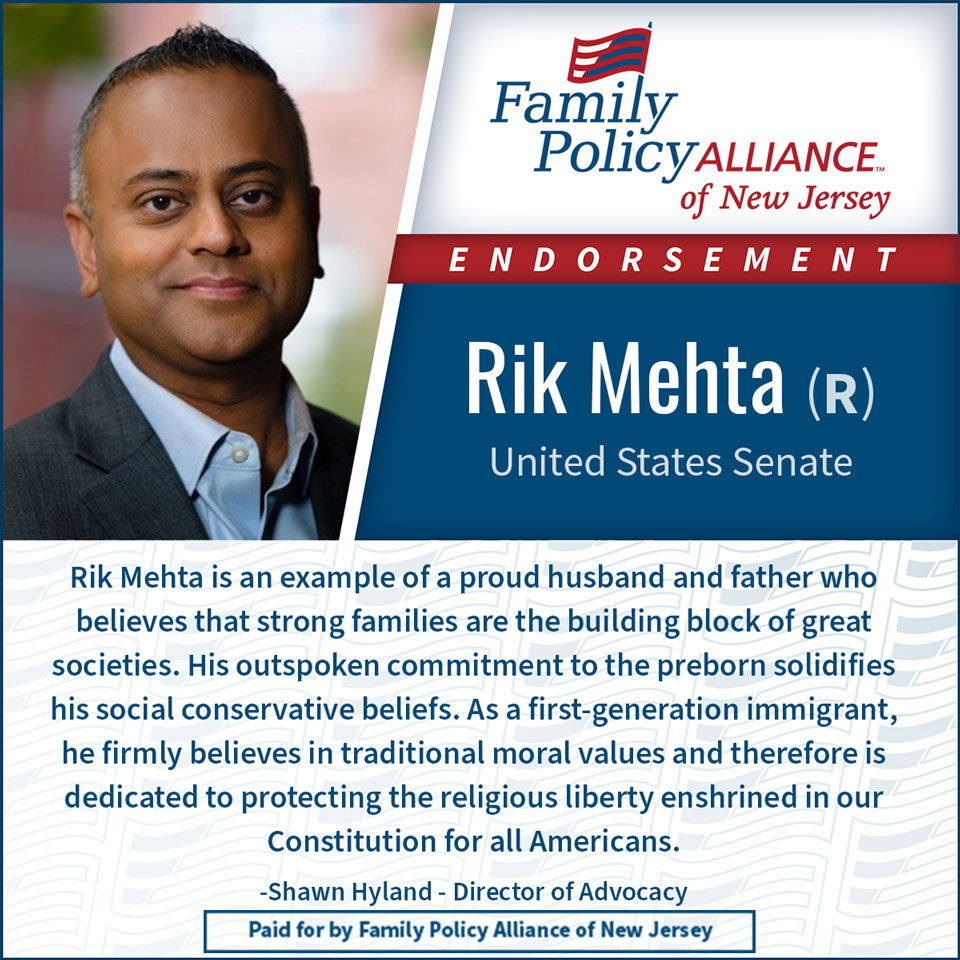 Family Policy ALLIANCE™ of New Jersey

ENDORSEMENT

Rik Mehta (R)

United States Senate

Rik Mehta is an example of a proud husband and father who believes that strong families are the building block of great societies. His outspoken commitment to the preborn solidifies his social conservative beliefs. As a first-generation immigrant, he firmly believes in traditional moral values and therefore is dedicated to protecting the religious liberty enshrined in our Constitution for all Americans.

-Shawn Hyland - Director of Advocacy

Paid for by Family Policy Alliance of New Jersey